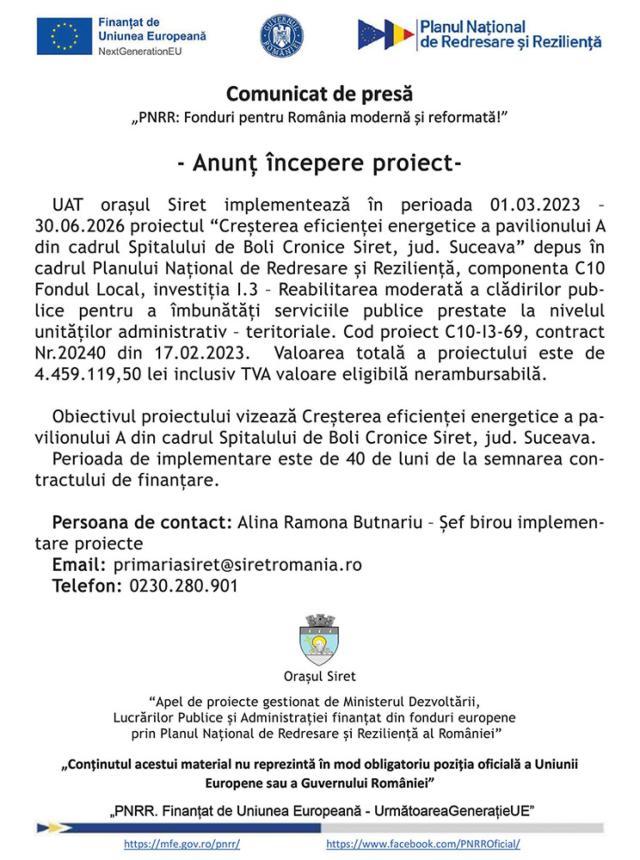 Finanțat de Uniunea Europeană
NextGenerationEU

GUVERNUL ROMÂNIEI

Planul Național de Redresare și Reziliență

Comunicat de presă
„PNRR: Fonduri pentru România modernă și reformată!"

- Anunț începere proiect-

UAT orașul Siret implementează în perioada 01.03.2023 – 30.06.2026 proiectul "Creșterea eficienței energetice a pavilionului A din cadrul Spitalului de Boli Cronice Siret, jud. Suceava" depus în cadrul Planului Național de Redresare și Reziliență, componenta C10 Fondul Local, investiția I.3 – Reabilitarea moderată a clădirilor publice pentru a îmbunătăți serviciile publice prestate la nivelul unităților administrativ – teritoriale. Cod proiect C10-I3-69, contract Nr.20240 din 17.02.2023. Valoarea totală a proiectului este de 4.459.119,50 lei inclusiv TVA valoare eligibilă nerambursabilă.

Obiectivul proiectului vizează Creșterea eficienței energetice a pavilionului A din cadrul Spitalului de Boli Cronice Siret, jud. Suceava.
Perioada de implementare este de 40 de luni de la semnarea contractului de finanțare.

Persoana de contact: Alina Ramona Butnariu – Șef birou implementare proiecte
Email: primariasiret@siretromania.ro
Telefon: 0230.280.901

Orașul Siret

"Apel de proiecte gestionat de Ministerul Dezvoltării, Lucrărilor Publice și Administrației finanțat din fonduri europene prin Planul Național de Redresare și Reziliență al României"

„Conținutul acestui material nu reprezintă în mod obligatoriu poziția oficială a Uniunii Europene sau a Guvernului României"

„PNRR. Finanțat de Uniunea Europeană - UrmătoareaGenerațieUE"

https://mfe.gov.ro/pnrr/ https://www.facebook.com/PNRROficial/